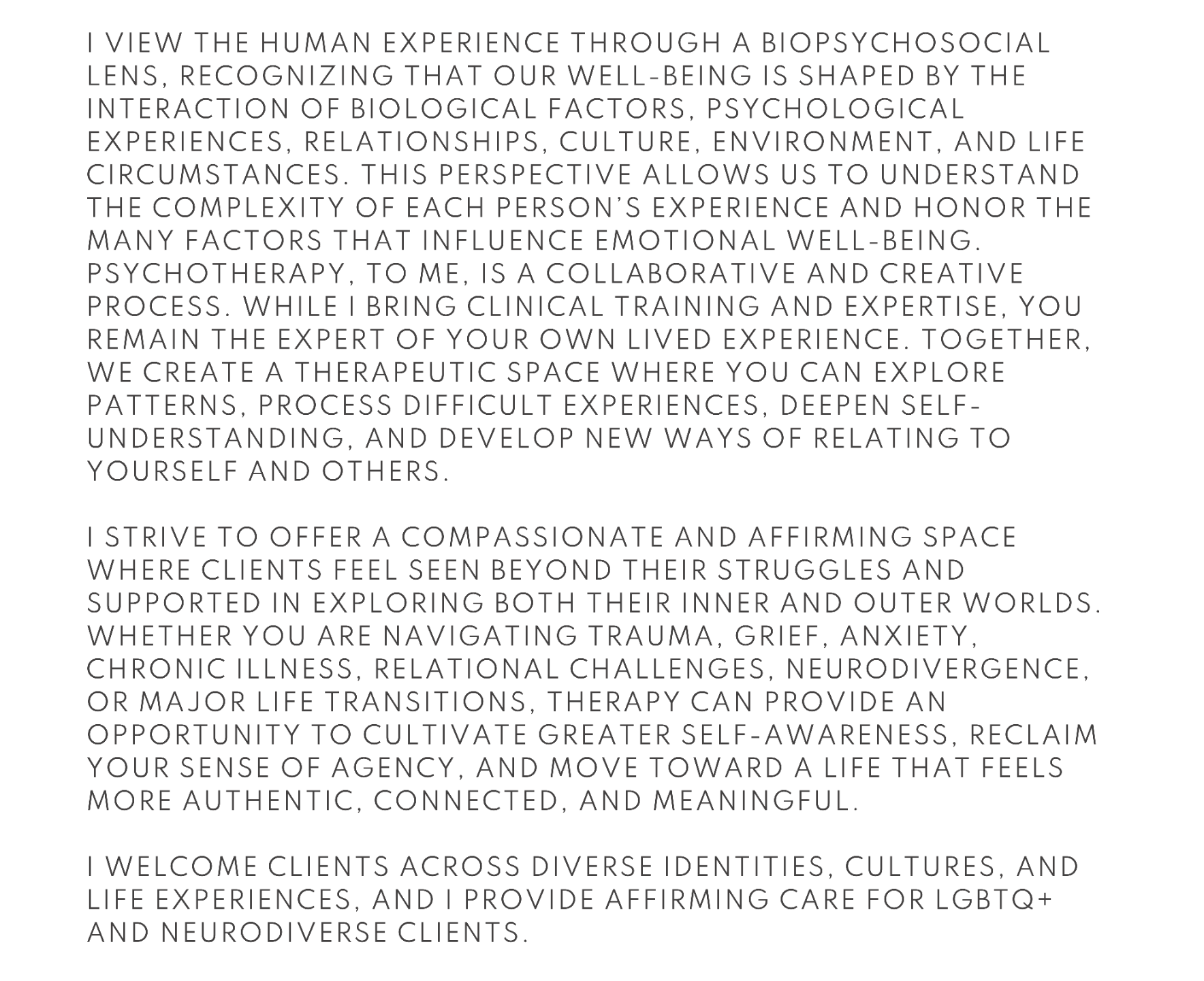 I VIEW THE HUMAN EXPERIENCE THROUGH A BIOPSYCHOSOCIAL LENS, RECOGNIZING THAT OUR WELL-BEING IS SHAPED BY THE INTERACTION OF BIOLOGICAL FACTORS, PSYCHOLOGICAL EXPERIENCES, RELATIONSHIPS, CULTURE, ENVIRONMENT, AND LIFE CIRCUMSTANCES. THIS PERSPECTIVE ALLOWS US TO UNDERSTAND THE COMPLEXITY OF EACH PERSON'S EXPERIENCE AND HONOR THE MANY FACTORS THAT INFLUENCE EMOTIONAL WELL-BEING. PSYCHOTHERAPY, TO ME, IS A COLLABORATIVE AND CREATIVE PROCESS. WHILE I BRING CLINICAL TRAINING AND EXPERTISE, YOU REMAIN THE EXPERT OF YOUR OWN LIVED EXPERIENCE. TOGETHER, WE CREATE A THERAPEUTIC SPACE WHERE YOU CAN EXPLORE PATTERNS, PROCESS DIFFICULT EXPERIENCES, DEEPEN SELF-UNDERSTANDING, AND DEVELOP NEW WAYS OF RELATING TO YOURSELF AND OTHERS.

I STRIVE TO OFFER A COMPASSIONATE AND AFFIRMING SPACE WHERE CLIENTS FEEL SEEN BEYOND THEIR STRUGGLES AND SUPPORTED IN EXPLORING BOTH THEIR INNER AND OUTER WORLDS. WHETHER YOU ARE NAVIGATING TRAUMA, GRIEF, ANXIETY, CHRONIC ILLNESS, RELATIONAL CHALLENGES, NEURODIVERGENCE, OR MAJOR LIFE TRANSITIONS, THERAPY CAN PROVIDE AN OPPORTUNITY TO CULTIVATE GREATER SELF-AWARENESS, RECLAIM YOUR SENSE OF AGENCY, AND MOVE TOWARD A LIFE THAT FEELS MORE AUTHENTIC, CONNECTED, AND MEANINGFUL.

I WELCOME CLIENTS ACROSS DIVERSE IDENTITIES, CULTURES, AND LIFE EXPERIENCES, AND I PROVIDE AFFIRMING CARE FOR LGBTQ+ AND NEURODIVERSE CLIENTS.